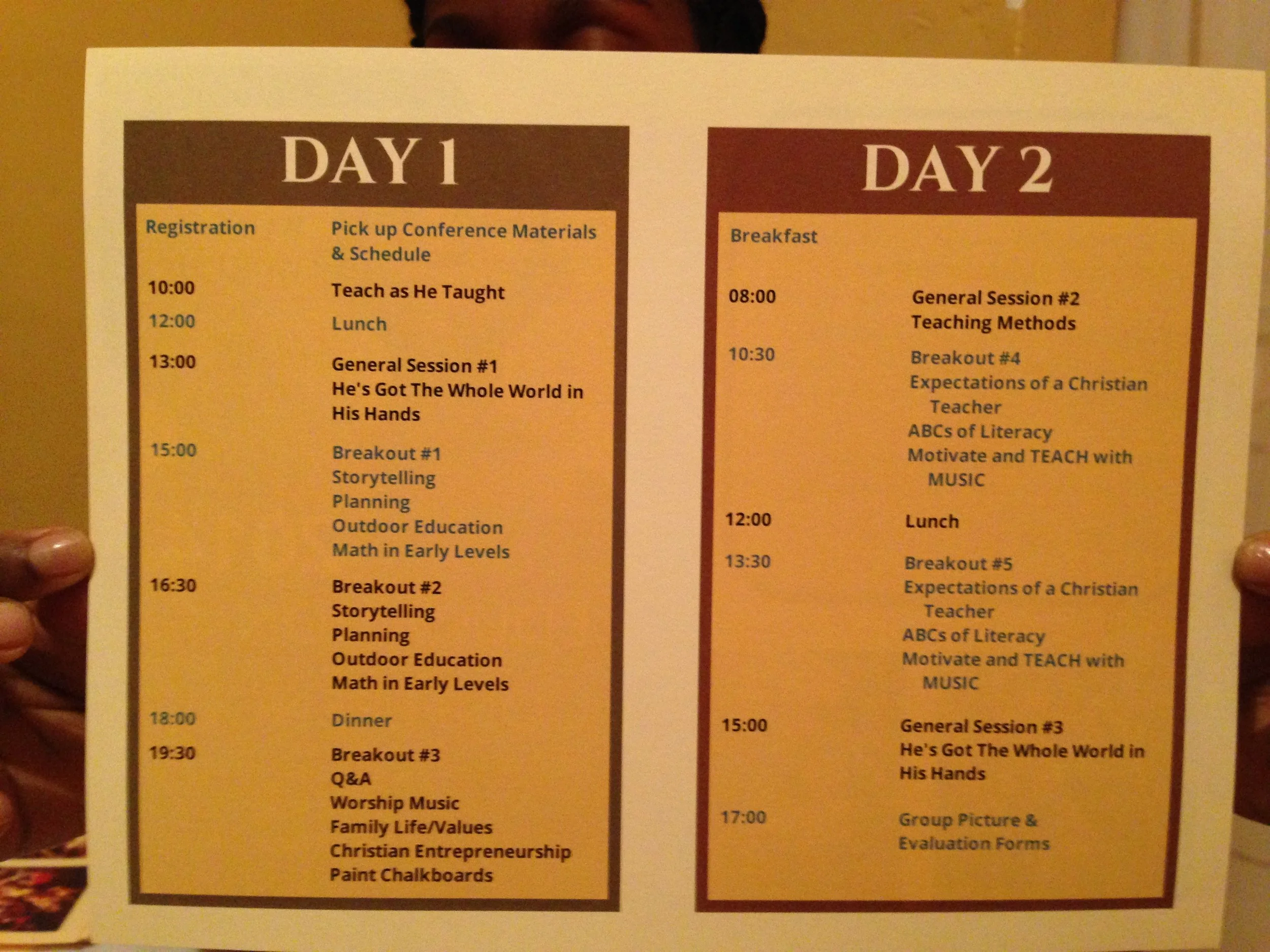 DAY 1

Registration
Pick up Conference Materials & Schedule

10:00
Teach as He Taught

12:00
Lunch

13:00
General Session #1
He's Got The Whole World in His Hands

15:00
Breakout #1
Storytelling
Planning
Outdoor Education
Math in Early Levels

16:30
Breakout #2
Storytelling
Planning
Outdoor Education
Math in Early Levels

18:00
Dinner

19:30
Breakout #3
Q&A
Worship Music
Family Life/Values
Christian Entrepreneurship
Paint Chalkboards

DAY 2

Breakfast

08:00
General Session #2
Teaching Methods

10:30
Breakout #4
Expectations of a Christian Teacher
ABCs of Literacy
Motivate and TEACH with MUSIC

12:00
Lunch

13:30
Breakout #5
Expectations of a Christian Teacher
ABCs of Literacy
Motivate and TEACH with MUSIC

15:00
General Session #3
He's Got The Whole World in His Hands

17:00
Group Picture & Evaluation Forms